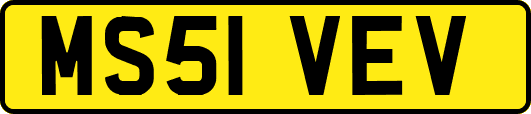 MS51 VEV